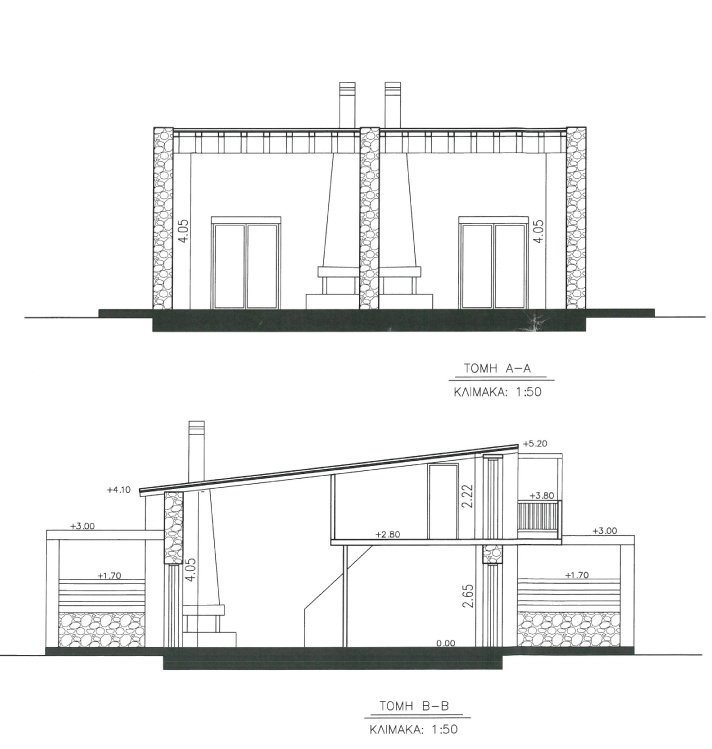 4.05

4.05

ΤΟΜΗ Α-Α
ΚΛΙΜΑΚΑ: 1:50

+5.20

+4.10

2.22

+3.80

+3.00

+2.80

+3.00

+1.70

4.05

+1.70

2.65

0.00

ΤΟΜΗ Β-Β
ΚΛΙΜΑΚΑ: 1:50